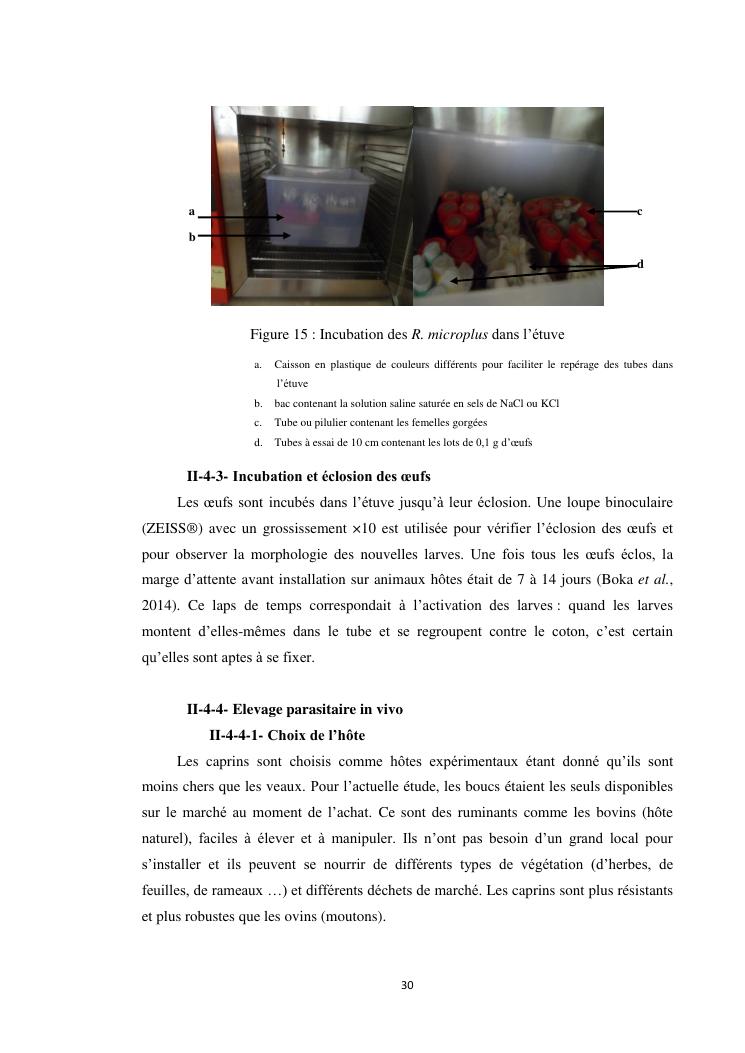 a

b

c

d

Figure 15 : Incubation des R. microplus dans l'étuve

a. Caisson en plastique de couleurs différents pour faciliter le repérage des tubes dans l'étuve
b. bac contenant la solution saline saturée en sels de NaCl ou KCl
c. Tube ou pilulier contenant les femelles gorgées
d. Tubes à essai de 10 cm contenant les lots de 0,1 g d'œufs

II-4-3- Incubation et éclosion des œufs

Les œufs sont incubés dans l'étuve jusqu'à leur éclosion. Une loupe binoculaire (ZEISS®) avec un grossissement ×10 est utilisée pour vérifier l'éclosion des œufs et pour observer la morphologie des nouvelles larves. Une fois tous les œufs éclos, la marge d'attente avant installation sur animaux hôtes était de 7 à 14 jours (Boka et al., 2014). Ce laps de temps correspondait à l'activation des larves : quand les larves montent d'elles-mêmes dans le tube et se regroupent contre le coton, c'est certain qu'elles sont aptes à se fixer.

II-4-4- Elevage parasitaire in vivo

II-4-4-1- Choix de l'hôte

Les caprins sont choisis comme hôtes expérimentaux étant donné qu'ils sont moins chers que les veaux. Pour l'actuelle étude, les boucs étaient les seuls disponibles sur le marché au moment de l'achat. Ce sont des ruminants comme les bovins (hôte naturel), faciles à élever et à manipuler. Ils n'ont pas besoin d'un grand local pour s'installer et ils peuvent se nourrir de différents types de végétation (d'herbes, de feuilles, de rameaux …) et différents déchets de marché. Les caprins sont plus résistants et plus robustes que les ovins (moutons).

30